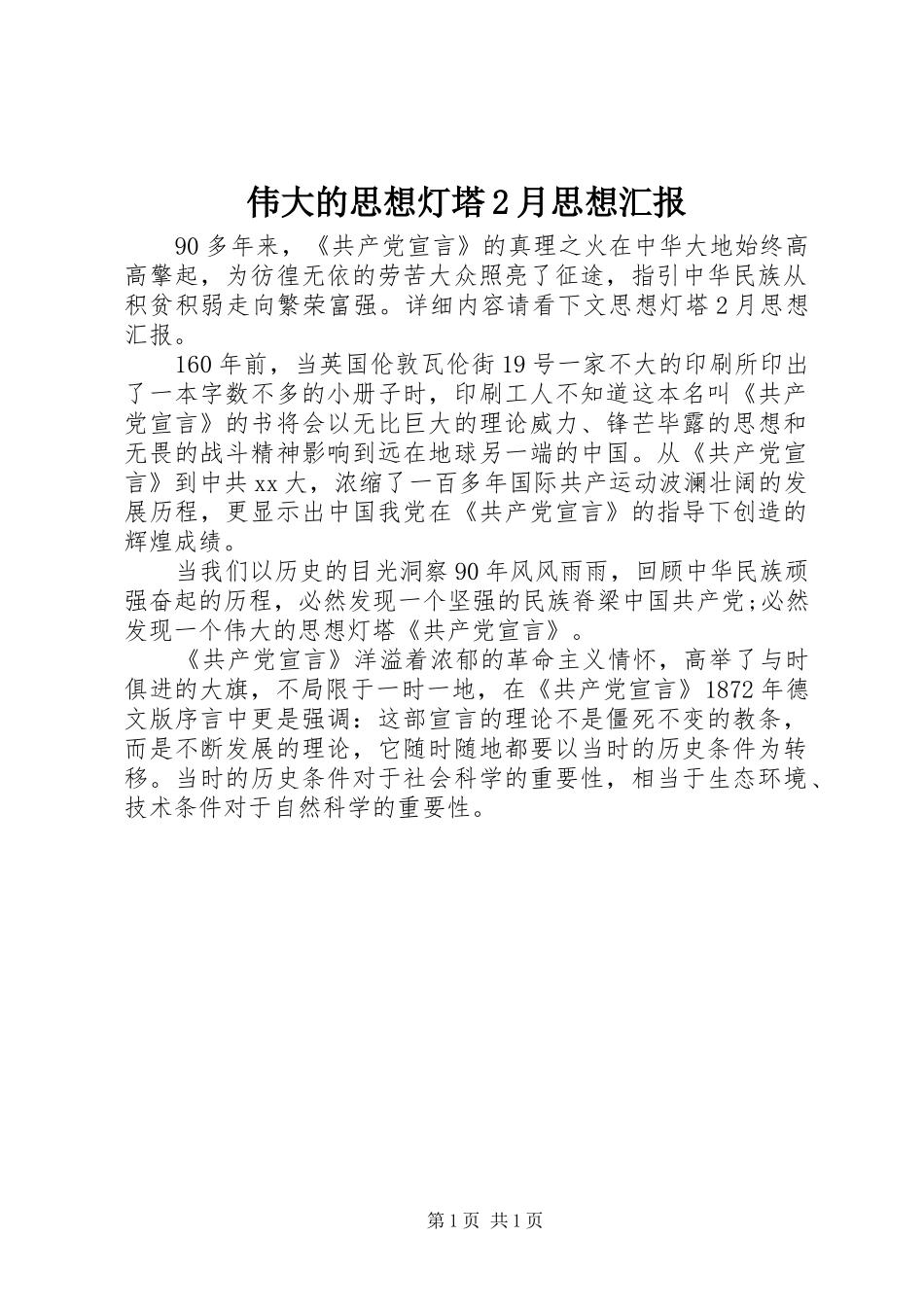 伟大的思想灯塔2月思想汇报

90多年来，《共产党宣言》的真理之火在中华大地始终高高擎起，为彷徨无依的劳苦大众照亮了征途，指引中华民族从积贫积弱走向繁荣富强。详细内容请看下文思想灯塔2月思想汇报。

160年前，当英国伦敦瓦伦街19号一家不大的印刷所印出了一本字数不多的小册子时，印刷工人不知道这本名叫《共产党宣言》的书将会以无比巨大的理论威力、锋芒毕露的思想和无畏的战斗精神影响到远在地球另一端的中国。从《共产党宣言》到中共xx大，浓缩了一百多年国际共产运动波澜壮阔的发展历程，更显示出中国我党在《共产党宣言》的指导下创造的辉煌成绩。

当我们以历史的目光洞察90年风风雨雨，回顾中华民族顽强奋起的历程，必然发现一个坚强的民族脊梁中国共产党;必然发现一个伟大的思想灯塔《共产党宣言》。

《共产党宣言》洋溢着浓郁的革命主义情怀，高举了与时俱进的大旗，不局限于一时一地，在《共产党宣言》1872年德文版序言中更是强调：这部宣言的理论不是僵死不变的教条，而是不断发展的理论，它随时随地都要以当时的历史条件为转移。当时的历史条件对于社会科学的重要性，相当于生态环境、技术条件对于自然科学的重要性。

第1页 共1页